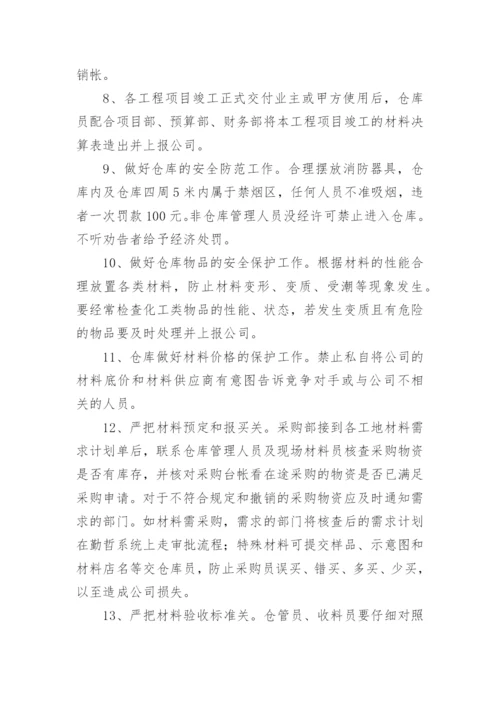 销帐。

8、各工程项目竣工正式交付业主或甲方使用后，仓库员配合项目部、预算部、财务部将本工程项目竣工的材料决算表造出并上报公司。

9、做好仓库的安全防范工作。合理摆放消防器具，仓库内及仓库四周5米内属于禁烟区，任何人员不准吸烟，违者一次罚款100元。非仓库管理人员没经许可禁止进入仓库。不听劝告者给予经济处罚。

10、做好仓库物品的安全保护工作。根据材料的性能合理放置各类材料，防止材料变形、变质、受潮等现象发生。要经常检查化工类物品的性能、状态，若发生变质且有危险的物品要及时处理并上报公司。

11、仓库做好材料价格的保护工作。禁止私自将公司的材料底价和材料供应商有意图告诉竞争对手或与公司不相关的人员。

12、严把材料预定和报买关。采购部接到各工地材料需求计划单后，联系仓库管理人员及现场材料员核查采购物资是否有库存，并核对采购台帐看在途采购的物资是否已满足采购申请。对于不符合规定和撤销的采购物资应及时通知需求的部门。如材料需采购，需求的部门将核查后的需求计划在勤哲系统上走审批流程；特殊材料可提交样品、示意图和材料店名等交仓库员，防止采购员误买、错买、多买、少买，以至造成公司损失。

13、严把材料验收标准关。仓管员、收料员要仔细对照